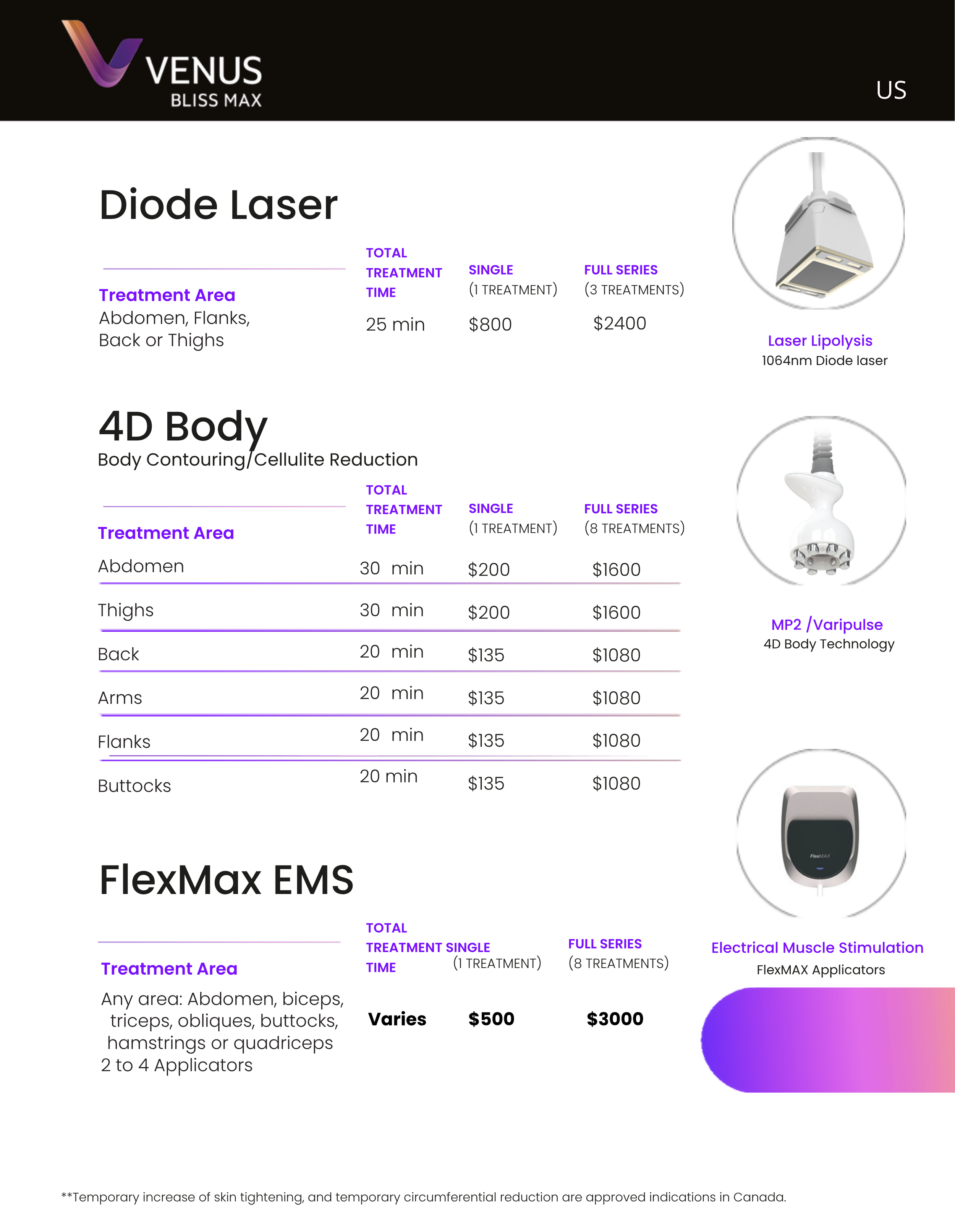 VENUS
BLISS MAX

US

Diode Laser

| Treatment Area | TOTAL TREATMENT TIME | SINGLE (1 TREATMENT) | FULL SERIES (3 TREATMENTS) |
|---|---|---|---|
| Abdomen, Flanks, Back or Thighs | 25 min | $800 | $2400 |

Laser Lipolysis
1064nm Diode laser

4D Body
Body Contouring/Cellulite Reduction

| Treatment Area | TOTAL TREATMENT TIME | SINGLE (1 TREATMENT) | FULL SERIES (8 TREATMENTS) |
|---|---|---|---|
| Abdomen | 30 min | $200 | $1600 |
| Thighs | 30 min | $200 | $1600 |
| Back | 20 min | $135 | $1080 |
| Arms | 20 min | $135 | $1080 |
| Flanks | 20 min | $135 | $1080 |
| Buttocks | 20 min | $135 | $1080 |

MP2 /Varipulse
4D Body Technology

FlexMax EMS

| Treatment Area | TOTAL TREATMENT TIME | SINGLE (1 TREATMENT) | FULL SERIES (8 TREATMENTS) |
|---|---|---|---|
| Any area: Abdomen, biceps, triceps, obliques, buttocks, hamstrings or quadriceps 2 to 4 Applicators | Varies | $500 | $3000 |

Electrical Muscle Stimulation
FlexMAX Applicators

**Temporary increase of skin tightening, and temporary circumferential reduction are approved indications in Canada.